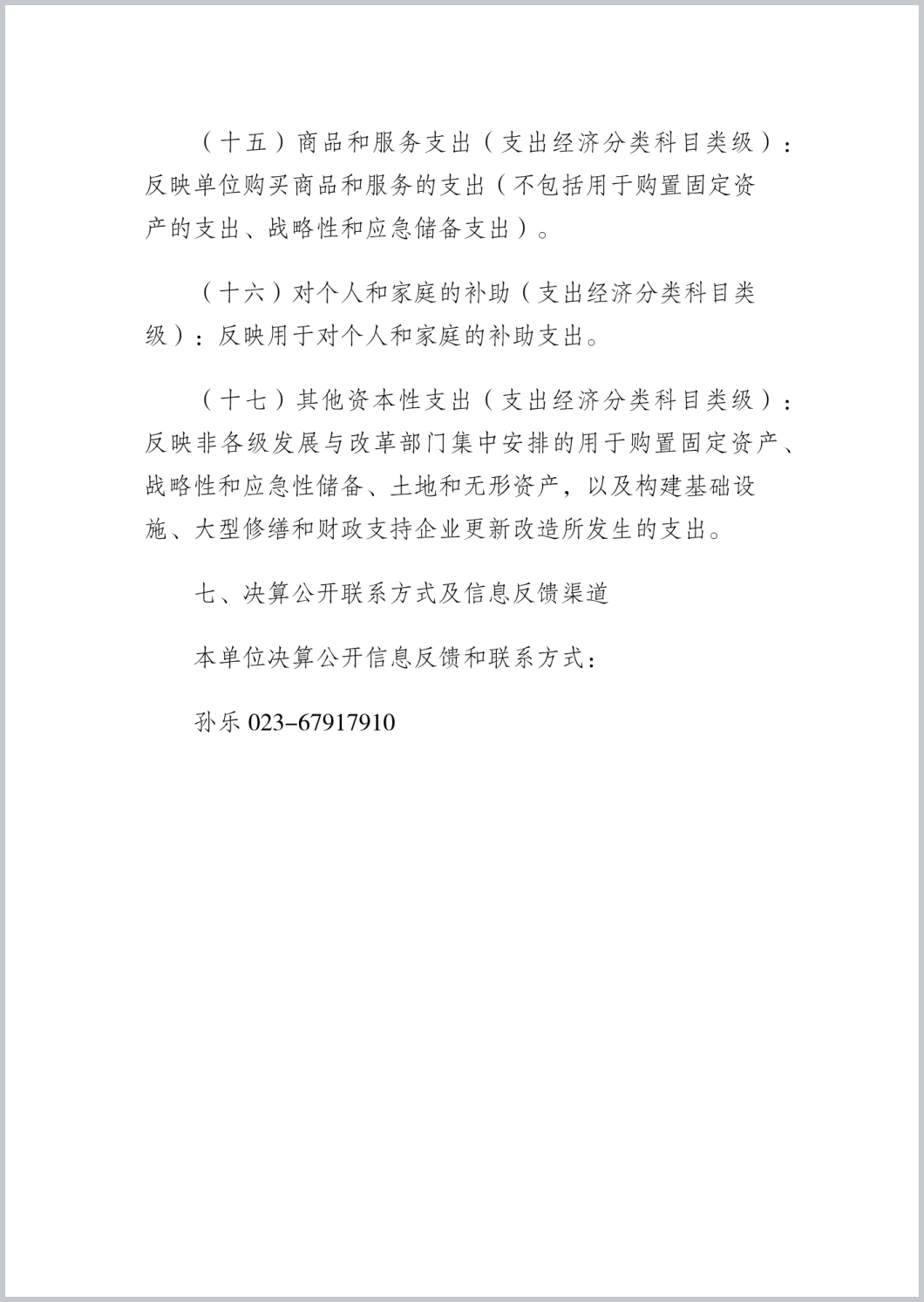 （十五）商品和服务支出（支出经济分类科目类级）：反映单位购买商品和服务的支出（不包括用于购置固定资产的支出、战略性和应急储备支出）。

（十六）对个人和家庭的补助（支出经济分类科目类级）：反映用于对个人和家庭的补助支出。

（十七）其他资本性支出（支出经济分类科目类级）：反映非各级发展与改革部门集中安排的用于购置固定资产、战略性和应急性储备、土地和无形资产，以及构建基础设施、大型修缮和财政支持企业更新改造所发生的支出。

七、决算公开联系方式及信息反馈渠道

本单位决算公开信息反馈和联系方式：

孙乐 023-67917910